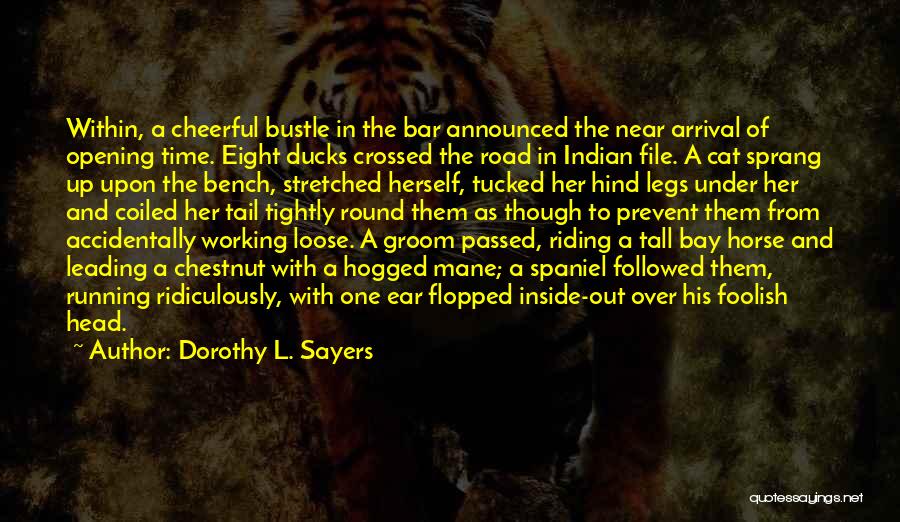 Within, a cheerful bustle in the bar announced the near arrival of opening time. Eight ducks crossed the road in Indian file. A cat sprang up upon the bench, stretched herself, tucked her hind legs under her and coiled her tail tightly round them as though to prevent them from accidentally working loose. A groom passed, riding a tall bay horse and leading a chestnut with a hogged mane; a spaniel followed them, running ridiculously, with one ear flopped inside-out over his foolish head.

~ Author: Dorothy L. Sayers

quotessayings.net